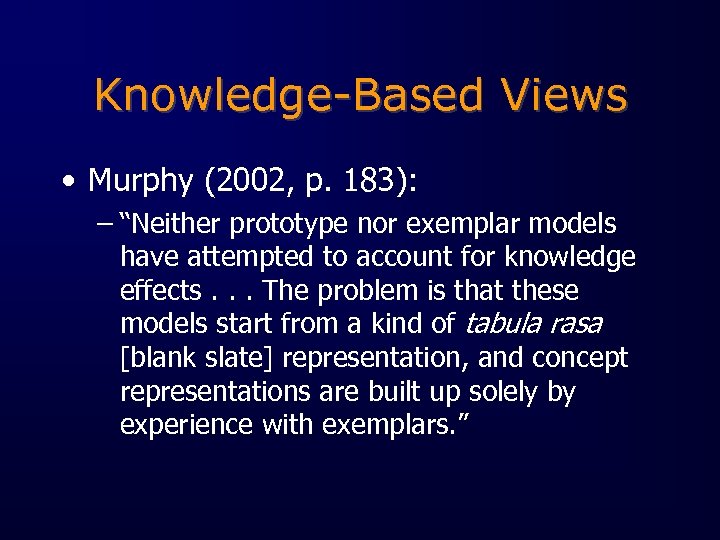 Knowledge-Based Views

• Murphy (2002, p. 183):

– “Neither prototype nor exemplar models have attempted to account for knowledge effects . . . The problem is that these models start from a kind of tabula rasa [blank slate] representation, and concept representations are built up solely by experience with exemplars.”